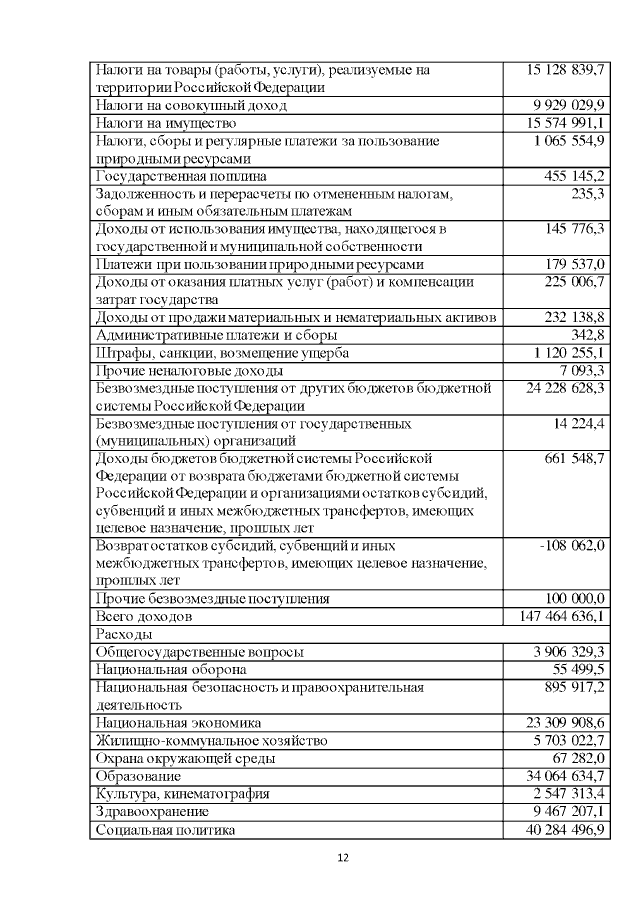 | | |
|---|---|
| Налоги на товары (работы, услуги), реализуемые на территории Российской Федерации | 15 128 839,7 |
| Налоги на совокупный доход | 9 929 029,9 |
| Налоги на имущество | 15 574 991,1 |
| Налоги, сборы и регулярные платежи за пользование природными ресурсами | 1 065 554,9 |
| Государственная пошлина | 455 145,2 |
| Задолженность и перерасчеты по отмененным налогам, сборам и иным обязательным платежам | 235,3 |
| Доходы от использования имущества, находящегося в государственной и муниципальной собственности | 145 776,3 |
| Платежи при пользовании природными ресурсами | 179 537,0 |
| Доходы от оказания платных услуг (работ) и компенсации затрат государства | 225 006,7 |
| Доходы от продажи материальных и нематериальных активов | 232 138,8 |
| Административные платежи и сборы | 342,8 |
| Штрафы, санкции, возмещение ущерба | 1 120 255,1 |
| Прочие неналоговые доходы | 7 093,3 |
| Безвозмездные поступления от других бюджетов бюджетной системы Российской Федерации | 24 228 628,3 |
| Безвозмездные поступления от государственных (муниципальных) организаций | 14 224,4 |
| Доходы бюджетов бюджетной системы Российской Федерации от возврата бюджетами бюджетной системы Российской Федерации и организациями остатков субсидий, субвенций и иных межбюджетных трансфертов, имеющих целевое назначение, прошлых лет | 661 548,7 |
| Возврат остатков субсидий, субвенций и иных межбюджетных трансфертов, имеющих целевое назначение, прошлых лет | -108 062,0 |
| Прочие безвозмездные поступления | 100 000,0 |
| Всего доходов | 147 464 636,1 |
| Расходы | |
| Общегосударственные вопросы | 3 906 329,3 |
| Национальная оборона | 55 499,5 |
| Национальная безопасность и правоохранительная деятельность | 895 917,2 |
| Национальная экономика | 23 309 908,6 |
| Жилищно-коммунальное хозяйство | 5 703 022,7 |
| Охрана окружающей среды | 67 282,0 |
| Образование | 34 064 634,7 |
| Культура, кинематография | 2 547 313,4 |
| Здравоохранение | 9 467 207,1 |
| Социальная политика | 40 284 496,9 |

12